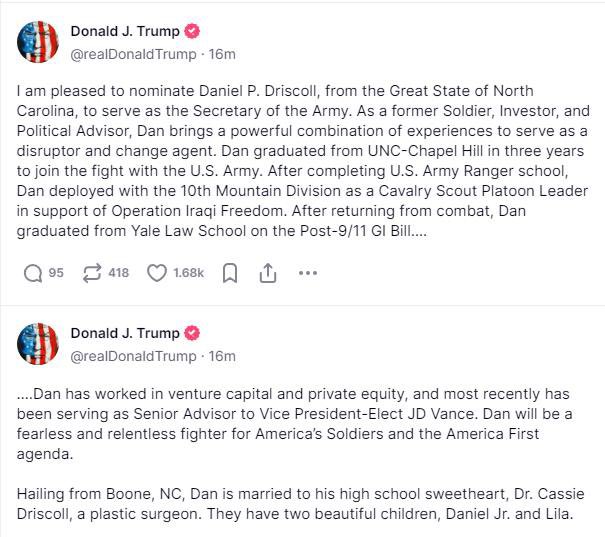 Donald J. Trump
@realDonaldTrump · 16m

I am pleased to nominate Daniel P. Driscoll, from the Great State of North Carolina, to serve as the Secretary of the Army. As a former Soldier, Investor, and Political Advisor, Dan brings a powerful combination of experiences to serve as a disruptor and change agent. Dan graduated from UNC-Chapel Hill in three years to join the fight with the U.S. Army. After completing U.S. Army Ranger school, Dan deployed with the 10th Mountain Division as a Cavalry Scout Platoon Leader in support of Operation Iraqi Freedom. After returning from combat, Dan graduated from Yale Law School on the Post-9/11 GI Bill....

95 418 1.68k

Donald J. Trump
@realDonaldTrump · 16m

....Dan has worked in venture capital and private equity, and most recently has been serving as Senior Advisor to Vice President-Elect JD Vance. Dan will be a fearless and relentless fighter for America's Soldiers and the America First agenda.

Hailing from Boone, NC, Dan is married to his high school sweetheart, Dr. Cassie Driscoll, a plastic surgeon. They have two beautiful children, Daniel Jr. and Lila.